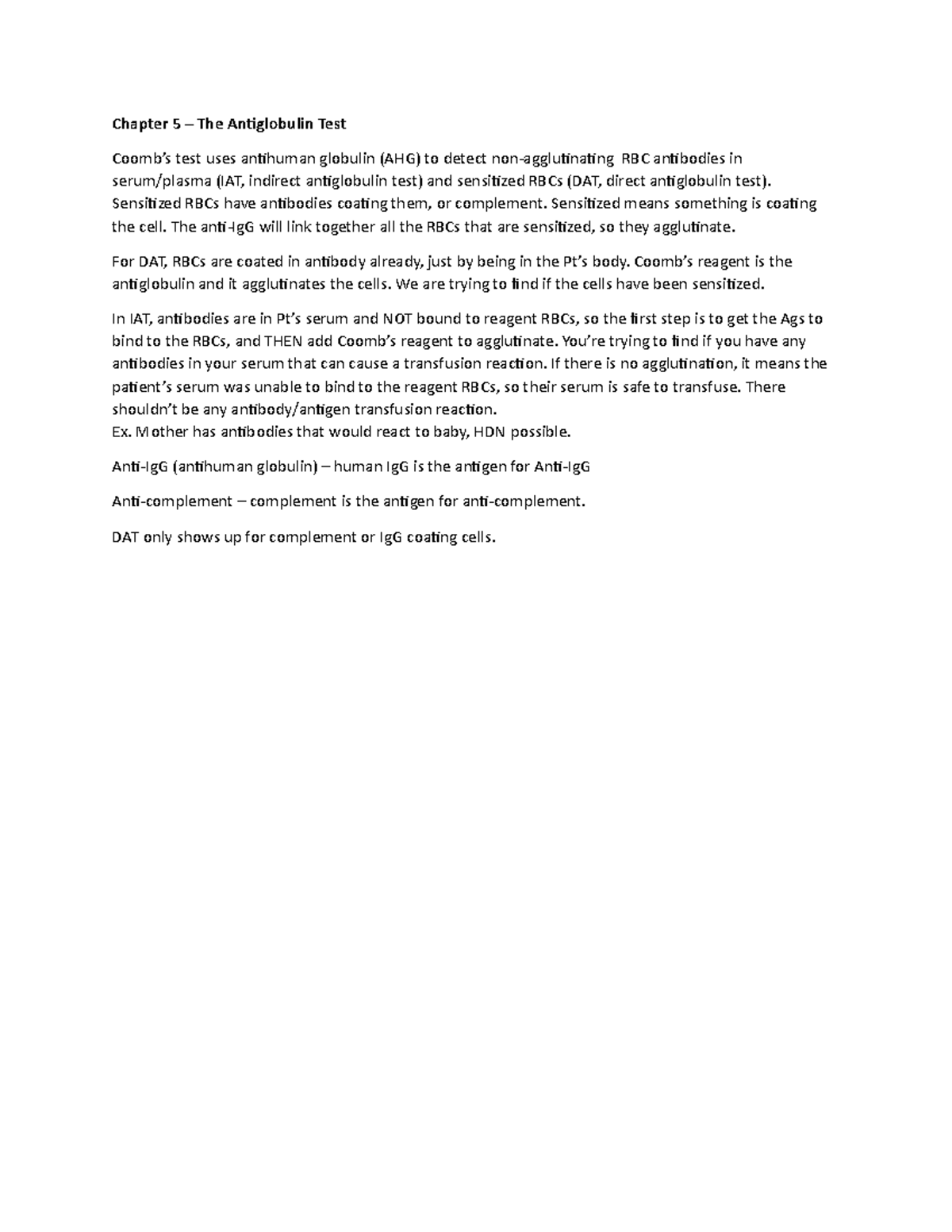 Chapter 5 – The Antiglobulin Test

Coomb's test uses antihuman globulin (AHG) to detect non-agglutinating RBC antibodies in serum/plasma (IAT, indirect antiglobulin test) and sensitized RBCs (DAT, direct antiglobulin test). Sensitized RBCs have antibodies coating them, or complement. Sensitized means something is coating the cell. The anti-IgG will link together all the RBCs that are sensitized, so they agglutinate.

For DAT, RBCs are coated in antibody already, just by being in the Pt's body. Coomb's reagent is the antiglobulin and it agglutinates the cells. We are trying to find if the cells have been sensitized.

In IAT, antibodies are in Pt's serum and NOT bound to reagent RBCs, so the first step is to get the Ags to bind to the RBCs, and THEN add Coomb's reagent to agglutinate. You're trying to find if you have any antibodies in your serum that can cause a transfusion reaction. If there is no agglutination, it means the patient's serum was unable to bind to the reagent RBCs, so their serum is safe to transfuse. There shouldn't be any antibody/antigen transfusion reaction.
Ex. Mother has antibodies that would react to baby, HDN possible.

Anti-IgG (antihuman globulin) – human IgG is the antigen for Anti-IgG

Anti-complement – complement is the antigen for anti-complement.

DAT only shows up for complement or IgG coating cells.